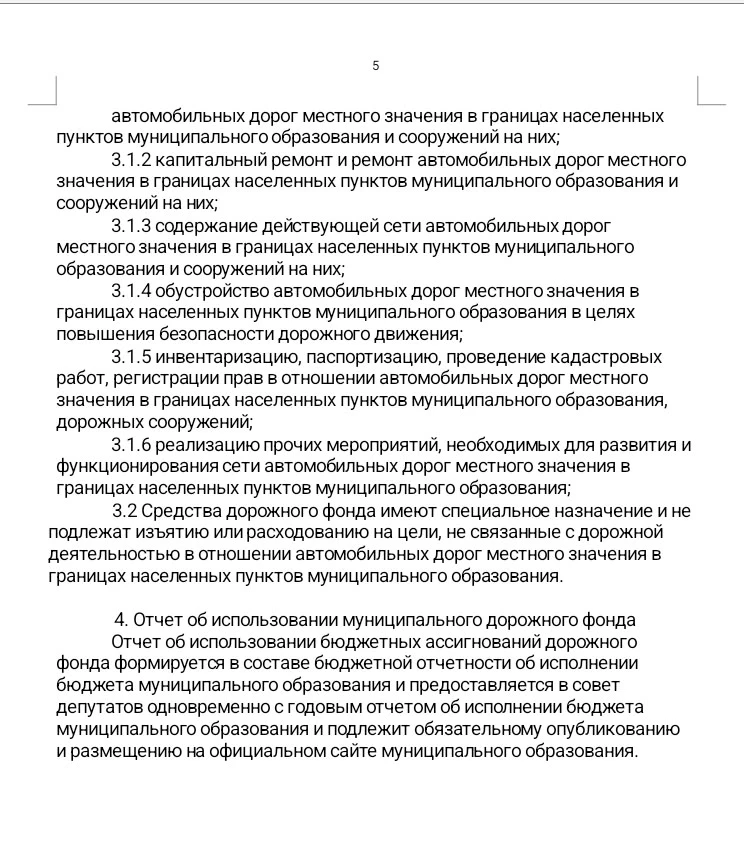 5

автомобильных дорог местного значения в границах населенных пунктов муниципального образования и сооружений на них;

3.1.2 капитальный ремонт и ремонт автомобильных дорог местного значения в границах населенных пунктов муниципального образования и сооружений на них;

3.1.3 содержание действующей сети автомобильных дорог местного значения в границах населенных пунктов муниципального образования и сооружений на них;

3.1.4 обустройство автомобильных дорог местного значения в границах населенных пунктов муниципального образования в целях повышения безопасности дорожного движения;

3.1.5 инвентаризацию, паспортизацию, проведение кадастровых работ, регистрации прав в отношении автомобильных дорог местного значения в границах населенных пунктов муниципального образования, дорожных сооружений;

3.1.6 реализацию прочих мероприятий, необходимых для развития и функционирования сети автомобильных дорог местного значения в границах населенных пунктов муниципального образования;

3.2 Средства дорожного фонда имеют специальное назначение и не подлежат изъятию или расходованию на цели, не связанные с дорожной деятельностью в отношении автомобильных дорог местного значения в границах населенных пунктов муниципального образования.

4. Отчет об использовании муниципального дорожного фонда

Отчет об использовании бюджетных ассигнований дорожного фонда формируется в составе бюджетной отчетности об исполнении бюджета муниципального образования и предоставляется в совет депутатов одновременно с годовым отчетом об исполнении бюджета муниципального образования и подлежит обязательному опубликованию и размещению на официальном сайте муниципального образования.